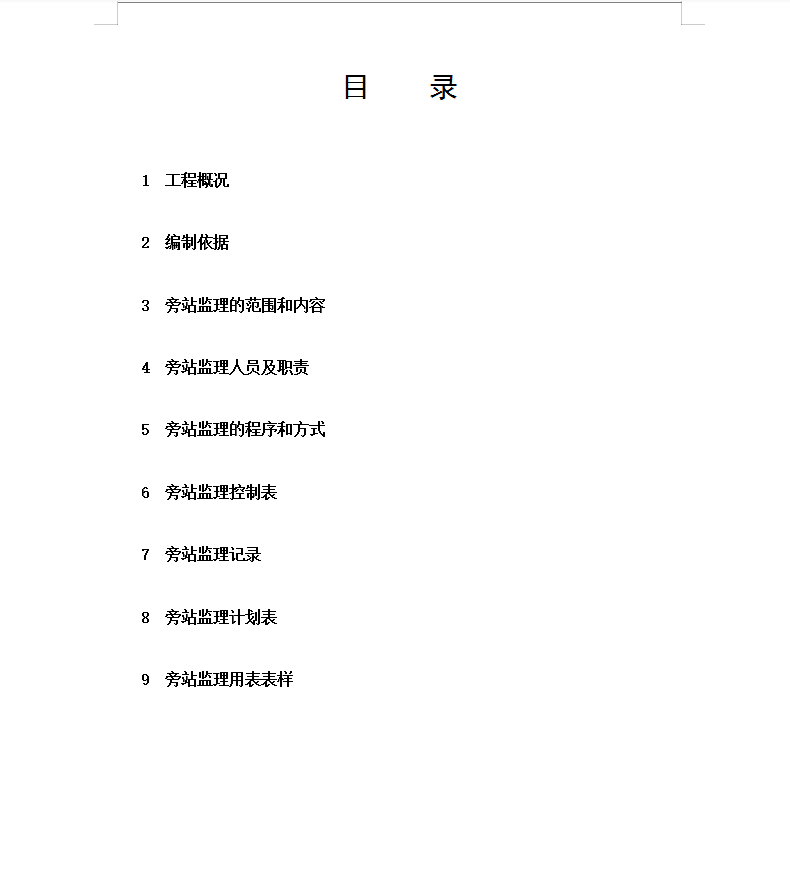 目　录

1　工程概况

2　编制依据

3　旁站监理的范围和内容

4　旁站监理人员及职责

5　旁站监理的程序和方式

6　旁站监理控制表

7　旁站监理记录

8　旁站监理计划表

9　旁站监理用表表样